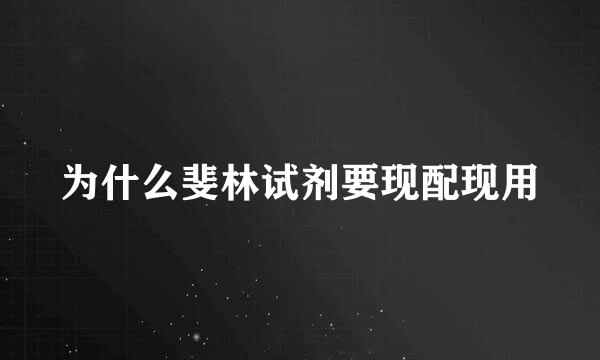 为什么斐林试剂要现配现用